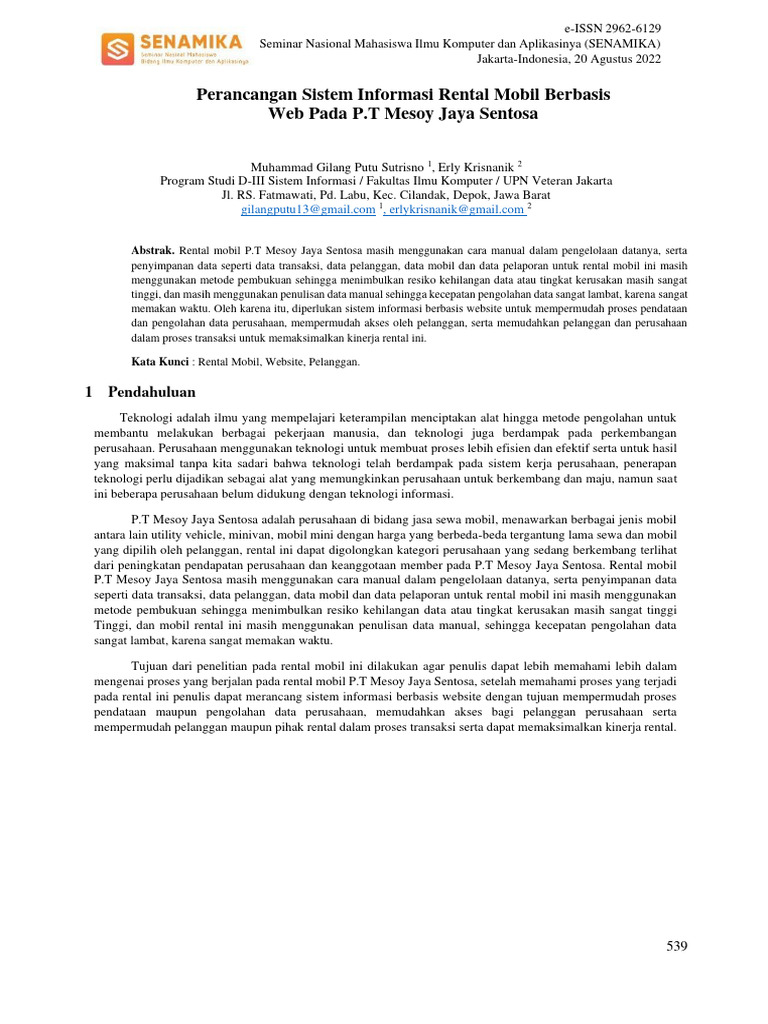 SENAMIKA
Seminar Nasional Mahasiswa Bidang Ilmu Komputer dan Aplikasinya

e-ISSN 2962-6129
Seminar Nasional Mahasiswa Ilmu Komputer dan Aplikasinya (SENAMIKA)
Jakarta-Indonesia, 20 Agustus 2022

Perancangan Sistem Informasi Rental Mobil Berbasis Web Pada P.T Mesoy Jaya Sentosa

Muhammad Gilang Putu Sutrisno $^1$, Erly Krisnanik $^2$
Program Studi D-III Sistem Informasi / Fakultas Ilmu Komputer / UPN Veteran Jakarta
Jl. RS. Fatmawati, Pd. Labu, Kec. Cilandak, Depok, Jawa Barat
gilangputu13@gmail.com $^1$, erlykrisnanik@gmail.com $^2$

Abstrak. Rental mobil P.T Mesoy Jaya Sentosa masih menggunakan cara manual dalam pengelolaan datanya, serta penyimpanan data seperti data transaksi, data pelanggan, data mobil dan data pelaporan untuk rental mobil ini masih menggunakan metode pembukuan sehingga menimbulkan resiko kehilangan data atau tingkat kerusakan masih sangat tinggi, dan masih menggunakan penulisan data manual sehingga kecepatan pengolahan data sangat lambat, karena sangat memakan waktu. Oleh karena itu, diperlukan sistem informasi berbasis website untuk mempermudah proses pendataan dan pengolahan data perusahaan, mempermudah akses oleh pelanggan, serta memudahkan pelanggan dan perusahaan dalam proses transaksi untuk memaksimalkan kinerja rental ini.

Kata Kunci : Rental Mobil, Website, Pelanggan.

1 Pendahuluan

Teknologi adalah ilmu yang mempelajari keterampilan menciptakan alat hingga metode pengolahan untuk membantu melakukan berbagai pekerjaan manusia, dan teknologi juga berdampak pada perkembangan perusahaan. Perusahaan menggunakan teknologi untuk membuat proses lebih efisien dan efektif serta untuk hasil yang maksimal tanpa kita sadari bahwa teknologi telah berdampak pada sistem kerja perusahaan, penerapan teknologi perlu dijadikan sebagai alat yang memungkinkan perusahaan untuk berkembang dan maju, namun saat ini beberapa perusahaan belum didukung dengan teknologi informasi.

P.T Mesoy Jaya Sentosa adalah perusahaan di bidang jasa sewa mobil, menawarkan berbagai jenis mobil antara lain utility vehicle, minivan, mobil mini dengan harga yang berbeda-beda tergantung lama sewa dan mobil yang dipilih oleh pelanggan, rental ini dapat digolongkan kategori perusahaan yang sedang berkembang terlihat dari peningkatan pendapatan perusahaan dan keanggotaan member pada P.T Mesoy Jaya Sentosa. Rental mobil P.T Mesoy Jaya Sentosa masih menggunakan cara manual dalam pengelolaan datanya, serta penyimpanan data seperti data transaksi, data pelanggan, data mobil dan data pelaporan untuk rental mobil ini masih menggunakan metode pembukuan sehingga menimbulkan resiko kehilangan data atau tingkat kerusakan masih sangat tinggi Tinggi, dan mobil rental ini masih menggunakan penulisan data manual, sehingga kecepatan pengolahan data sangat lambat, karena sangat memakan waktu.

Tujuan dari penelitian pada rental mobil ini dilakukan agar penulis dapat lebih memahami lebih dalam mengenai proses yang berjalan pada rental mobil P.T Mesoy Jaya Sentosa, setelah memahami proses yang terjadi pada rental ini penulis dapat merancang sistem informasi berbasis website dengan tujuan mempermudah proses pendataan maupun pengolahan data perusahaan, memudahkan akses bagi pelanggan perusahaan serta mempermudah pelanggan maupun pihak rental dalam proses transaksi serta dapat memaksimalkan kinerja rental.

539